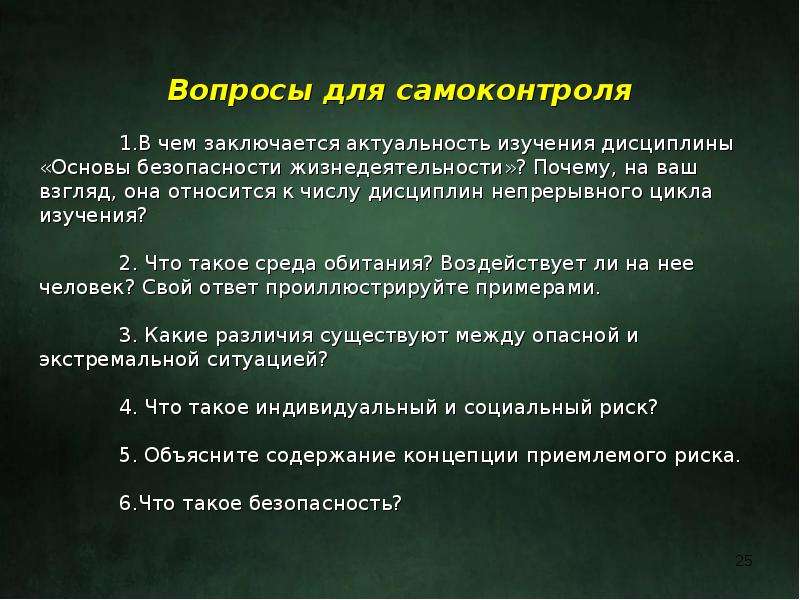 Вопросы для самоконтроля

1.В чем заключается актуальность изучения дисциплины «Основы безопасности жизнедеятельности»? Почему, на ваш взгляд, она относится к числу дисциплин непрерывного цикла изучения?

2. Что такое среда обитания? Воздействует ли на нее человек? Свой ответ проиллюстрируйте примерами.

3. Какие различия существуют между опасной и экстремальной ситуацией?

4. Что такое индивидуальный и социальный риск?

5. Объясните содержание концепции приемлемого риска.

6.Что такое безопасность?

25